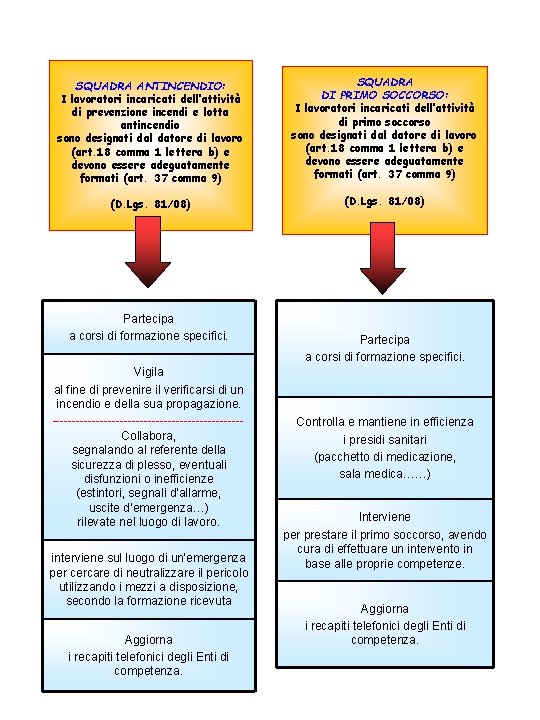 SQUADRA ANTINCENDIO:
I lavoratori incaricati dell'attività di prevenzione incendi e lotta antincendio sono designati dal datore di lavoro (art.18 comma 1 lettera b) e devono essere adeguatamente formati (art. 37 comma 9)

(D.Lgs. 81/08)

Partecipa
a corsi di formazione specifici.

Vigila
al fine di prevenire il verificarsi di un incendio e della sua propagazione.

Collabora,
segnalando al referente della sicurezza di plesso, eventuali disfunzioni o inefficienze (estintori, segnali d'allarme, uscite d'emergenza…) rilevate nel luogo di lavoro.

interviene sul luogo di un'emergenza per cercare di neutralizzare il pericolo utilizzando i mezzi a disposizione, secondo la formazione ricevuta

Aggiorna
i recapiti telefonici degli Enti di competenza.

SQUADRA DI PRIMO SOCCORSO:
I lavoratori incaricati dell'attività di primo soccorso sono designati dal datore di lavoro (art.18 comma 1 lettera b) e devono essere adeguatamente formati (art. 37 comma 9)

(D.Lgs. 81/08)

Partecipa
a corsi di formazione specifici.

Controlla e mantiene in efficienza i presidi sanitari (pacchetto di medicazione, sala medica……)

Interviene
per prestare il primo soccorso, avendo cura di effettuare un intervento in base alle proprie competenze.

Aggiorna
i recapiti telefonici degli Enti di competenza.